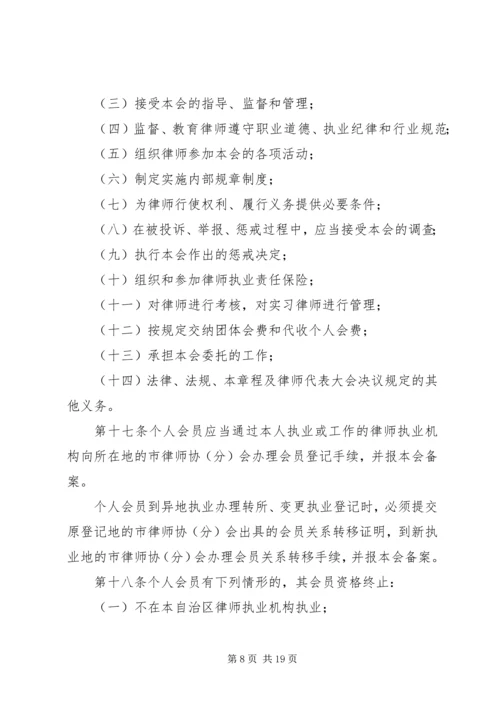 （三）接受本会的指导、监督和管理；

（四）监督、教育律师遵守职业道德、执业纪律和行业规范；

（五）组织律师参加本会的各项活动；

（六）制定实施内部规章制度；

（七）为律师行使权利、履行义务提供必要条件；

（八）在被投诉、举报、惩戒过程中，应当接受本会的调查；

（九）执行本会作出的惩戒决定；

（十）组织和参加律师执业责任保险；

（十一）对律师进行考核，对实习律师进行管理；

（十二）按规定交纳团体会费和代收个人会费；

（十三）承担本会委托的工作；

（十四）法律、法规、本章程及律师代表大会决议规定的其他义务。

第十七条个人会员应当通过本人执业或工作的律师执业机构向所在地的市律师协（分）会办理会员登记手续，并报本会备案。

个人会员到异地执业办理转所、变更执业登记时，必须提交原登记地的市律师协（分）会出具的会员关系转移证明，到新执业地的市律师协（分）会办理会员关系转移手续，并报本会备案。

第十八条个人会员有下列情形的，其会员资格终止：

（一）不在本自治区律师执业机构执业；

第 8 页 共 19 页